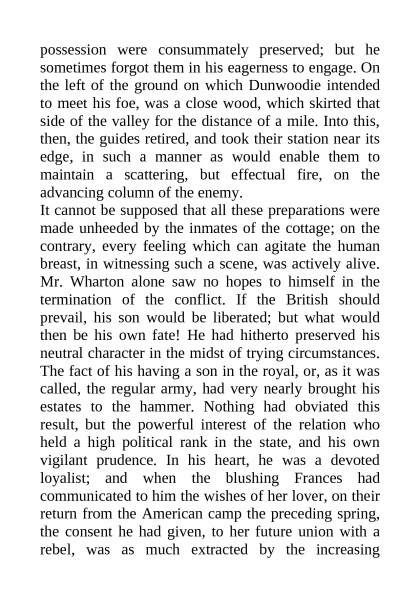 possession were consummately preserved; but he sometimes forgot them in his eagerness to engage. On the left of the ground on which Dunwoodie intended to meet his foe, was a close wood, which skirted that side of the valley for the distance of a mile. Into this, then, the guides retired, and took their station near its edge, in such a manner as would enable them to maintain a scattering, but effectual fire, on the advancing column of the enemy.
It cannot be supposed that all these preparations were made unheeded by the inmates of the cottage; on the contrary, every feeling which can agitate the human breast, in witnessing such a scene, was actively alive. Mr. Wharton alone saw no hopes to himself in the termination of the conflict. If the British should prevail, his son would be liberated; but what would then be his own fate! He had hitherto preserved his neutral character in the midst of trying circumstances. The fact of his having a son in the royal, or, as it was called, the regular army, had very nearly brought his estates to the hammer. Nothing had obviated this result, but the powerful interest of the relation who held a high political rank in the state, and his own vigilant prudence. In his heart, he was a devoted loyalist; and when the blushing Frances had communicated to him the wishes of her lover, on their return from the American camp the preceding spring, the consent he had given, to her future union with a rebel, was as much extracted by the increasing